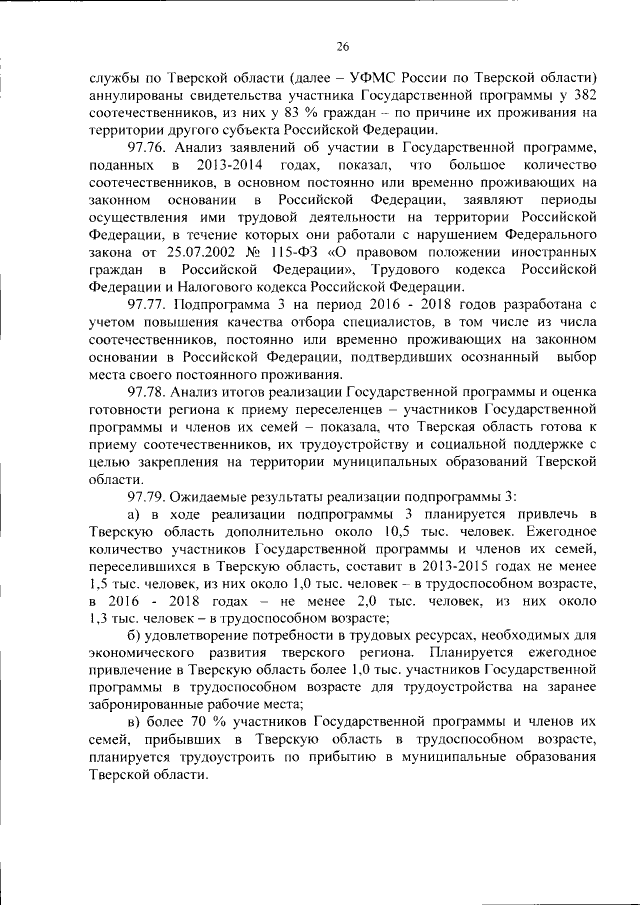 26

службы по Тверской области (далее – УФМС России по Тверской области) аннулированы свидетельства участника Государственной программы у 382 соотечественников, из них у 83 % граждан – по причине их проживания на территории другого субъекта Российской Федерации.

97.76. Анализ заявлений об участии в Государственной программе, поданных в 2013-2014 годах, показал, что большое количество соотечественников, в основном постоянно или временно проживающих на законном основании в Российской Федерации, заявляют периоды осуществления ими трудовой деятельности на территории Российской Федерации, в течение которых они работали с нарушением Федерального закона от 25.07.2002 № 115-ФЗ «О правовом положении иностранных граждан в Российской Федерации», Трудового кодекса Российской Федерации и Налогового кодекса Российской Федерации.

97.77. Подпрограмма 3 на период 2016 - 2018 годов разработана с учетом повышения качества отбора специалистов, в том числе из числа соотечественников, постоянно или временно проживающих на законном основании в Российской Федерации, подтвердивших осознанный выбор места своего постоянного проживания.

97.78. Анализ итогов реализации Государственной программы и оценка готовности региона к приему переселенцев – участников Государственной программы и членов их семей – показала, что Тверская область готова к приему соотечественников, их трудоустройству и социальной поддержке с целью закрепления на территории муниципальных образований Тверской области.

97.79. Ожидаемые результаты реализации подпрограммы 3:

а) в ходе реализации подпрограммы 3 планируется привлечь в Тверскую область дополнительно около 10,5 тыс. человек. Ежегодное количество участников Государственной программы и членов их семей, переселившихся в Тверскую область, составит в 2013-2015 годах не менее 1,5 тыс. человек, из них около 1,0 тыс. человек – в трудоспособном возрасте, в 2016 - 2018 годах – не менее 2,0 тыс. человек, из них около 1,3 тыс. человек – в трудоспособном возрасте;

б) удовлетворение потребности в трудовых ресурсах, необходимых для экономического развития тверского региона. Планируется ежегодное привлечение в Тверскую область более 1,0 тыс. участников Государственной программы в трудоспособном возрасте для трудоустройства на заранее забронированные рабочие места;

в) более 70 % участников Государственной программы и членов их семей, прибывших в Тверскую область в трудоспособном возрасте, планируется трудоустроить по прибытию в муниципальные образования Тверской области.